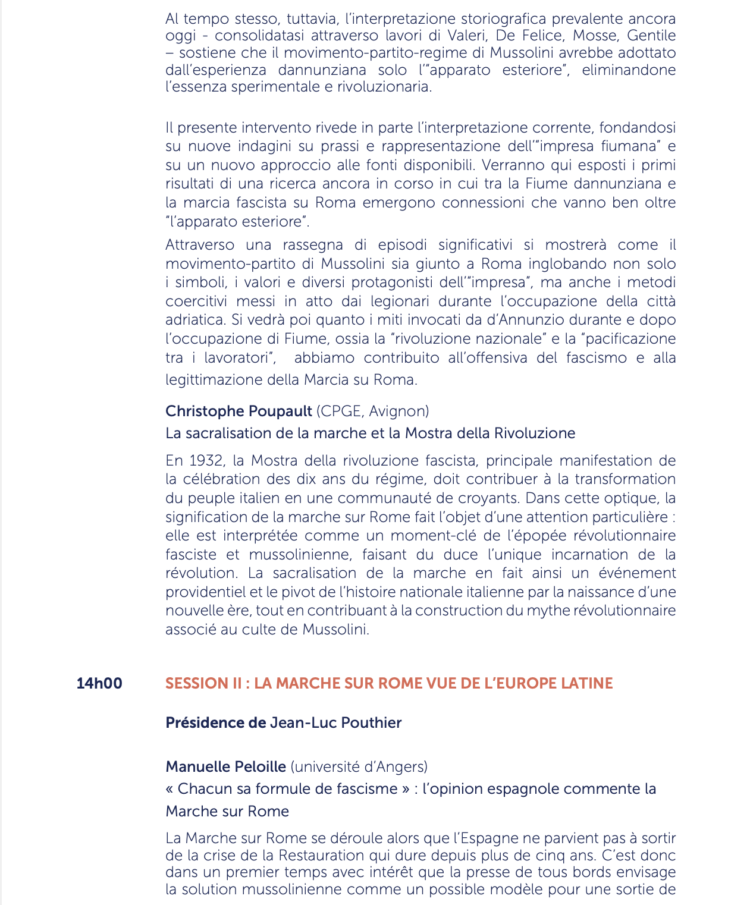 Al tempo stesso, tuttavia, l'interpretazione storiografica prevalente ancora oggi - consolidatasi attraverso lavori di Valeri, De Felice, Mosse, Gentile – sostiene che il movimento-partito-regime di Mussolini avrebbe adottato dall'esperienza dannunziana solo l'"apparato esteriore", eliminandone l'essenza sperimentale e rivoluzionaria.

Il presente intervento rivede in parte l'interpretazione corrente, fondandosi su nuove indagini su prassi e rappresentazione dell'"impresa fiumana" e su un nuovo approccio alle fonti disponibili. Verranno qui esposti i primi risultati di una ricerca ancora in corso in cui tra la Fiume dannunziana e la marcia fascista su Roma emergono connessioni che vanno ben oltre "l'apparato esteriore".
Attraverso una rassegna di episodi significativi si mostrerà come il movimento-partito di Mussolini sia giunto a Roma inglobando non solo i simboli, i valori e diversi protagonisti dell'"impresa", ma anche i metodi coercitivi messi in atto dai legionari durante l'occupazione della città adriatica. Si vedrà poi quanto i miti invocati da d'Annunzio durante e dopo l'occupazione di Fiume, ossia la "rivoluzione nazionale" e la "pacificazione tra i lavoratori", abbiamo contribuito all'offensiva del fascismo e alla legittimazione della Marcia su Roma.

Christophe Poupault (CPGE, Avignon)
La sacralisation de la marche et la Mostra della Rivoluzione

En 1932, la Mostra della rivoluzione fascista, principale manifestation de la célébration des dix ans du régime, doit contribuer à la transformation du peuple italien en une communauté de croyants. Dans cette optique, la signification de la marche sur Rome fait l'objet d'une attention particulière : elle est interprétée comme un moment-clé de l'épopée révolutionnaire fasciste et mussolinienne, faisant du duce l'unique incarnation de la révolution. La sacralisation de la marche en fait ainsi un événement providentiel et le pivot de l'histoire nationale italienne par la naissance d'une nouvelle ère, tout en contribuant à la construction du mythe révolutionnaire associé au culte de Mussolini.

14h00 SESSION II : LA MARCHE SUR ROME VUE DE L'EUROPE LATINE

Présidence de Jean-Luc Pouthier

Manuelle Peloille (université d'Angers)
« Chacun sa formule de fascisme » : l'opinion espagnole commente la Marche sur Rome

La Marche sur Rome se déroule alors que l'Espagne ne parvient pas à sortir de la crise de la Restauration qui dure depuis plus de cinq ans. C'est donc dans un premier temps avec intérêt que la presse de tous bords envisage la solution mussolinienne comme un possible modèle pour une sortie de